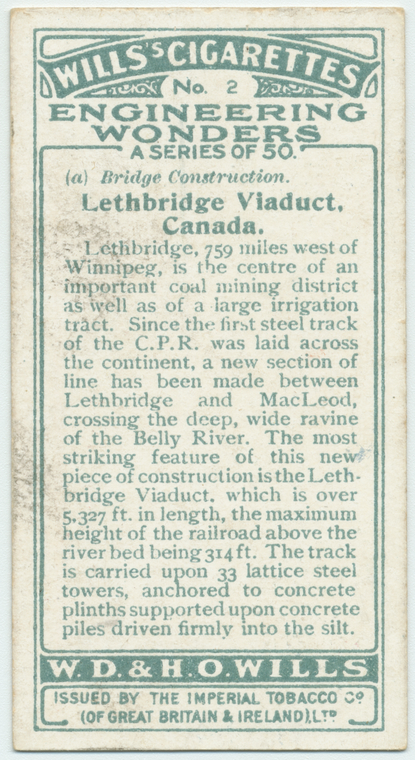 WILLS'S CIGARETTES

No. 2

ENGINEERING WONDERS

A SERIES OF 50.

(a) Bridge Construction.

Lethbridge Viaduct, Canada.

Lethbridge, 759 miles west of Winnipeg, is the centre of an important coal mining district as well as of a large irrigation tract. Since the first steel track of the C.P.R. was laid across the continent, a new section of line has been made between Lethbridge and MacLeod, crossing the deep, wide ravine of the Belly River. The most striking feature of this new piece of construction is the Lethbridge Viaduct, which is over 5,327 ft. in length, the maximum height of the railroad above the river bed being 314 ft. The track is carried upon 33 lattice steel towers, anchored to concrete plinths supported upon concrete piles driven firmly into the silt.

W. D. & H. O. WILLS

ISSUED BY THE IMPERIAL TOBACCO Co (OF GREAT BRITAIN & IRELAND), LTD